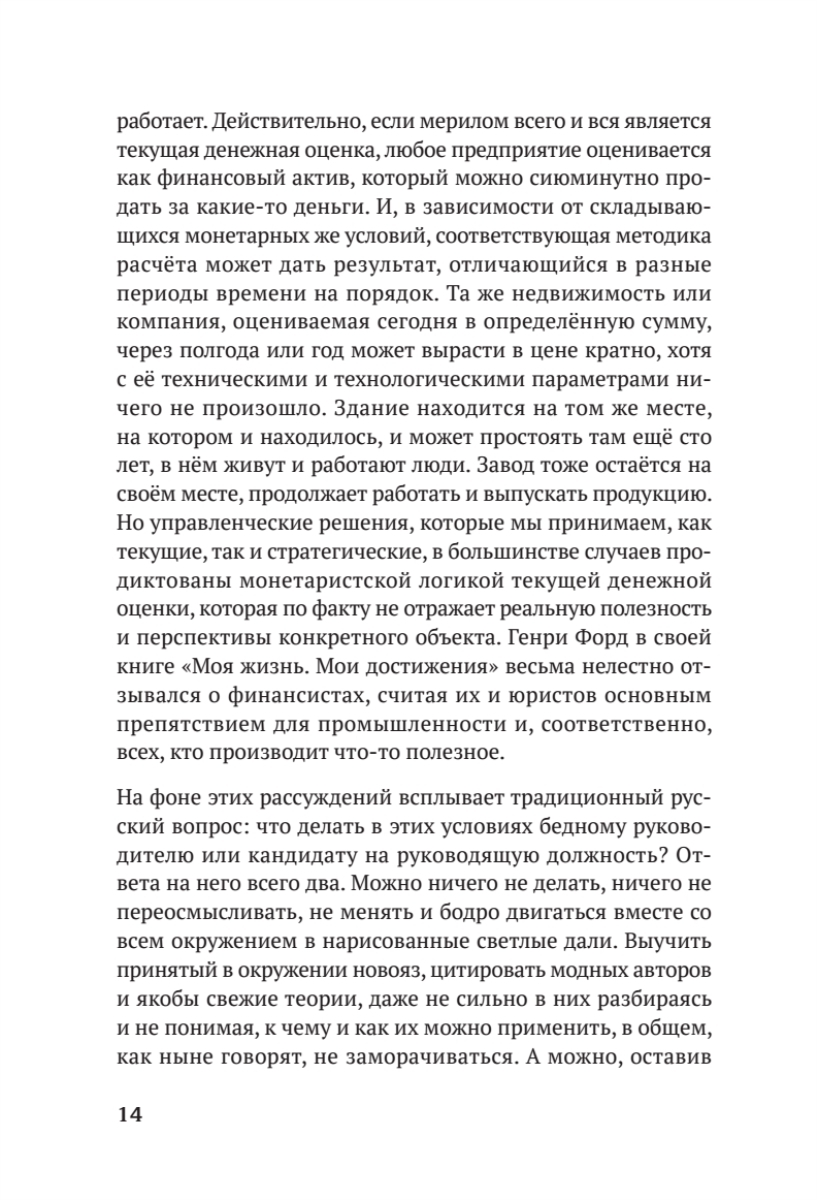 работает. Действительно, если мерилом всего и вся является текущая денежная оценка, любое предприятие оценивается как финансовый актив, который можно сиюминутно продать за какие-то деньги. И, в зависимости от складывающихся монетарных же условий, соответствующая методика расчёта может дать результат, отличающийся в разные периоды времени на порядок. Та же недвижимость или компания, оцениваемая сегодня в определённую сумму, через полгода или год может вырасти в цене кратно, хотя с её техническими и технологическими параметрами ничего не произошло. Здание находится на том же месте, на котором и находилось, и может простоять там ещё сто лет, в нём живут и работают люди. Завод тоже остаётся на своём месте, продолжает работать и выпускать продукцию. Но управленческие решения, которые мы принимаем, как текущие, так и стратегические, в большинстве случаев продиктованы монетаристской логикой текущей денежной оценки, которая по факту не отражает реальную полезность и перспективы конкретного объекта. Генри Форд в своей книге «Моя жизнь. Мои достижения» весьма нелестно отзывался о финансистах, считая их и юристов основным препятствием для промышленности и, соответственно, всех, кто производит что-то полезное.

На фоне этих рассуждений всплывает традиционный русский вопрос: что делать в этих условиях бедному руководителю или кандидату на руководящую должность? Ответа на него всего два. Можно ничего не делать, ничего не переосмысливать, не менять и бодро двигаться вместе со всем окружением в нарисованные светлые дали. Выучить принятый в окружении новояз, цитировать модных авторов и якобы свежие теории, даже не сильно в них разбираясь и не понимая, к чему и как их можно применить, в общем, как ныне говорят, не заморачиваться. А можно, оставив

14